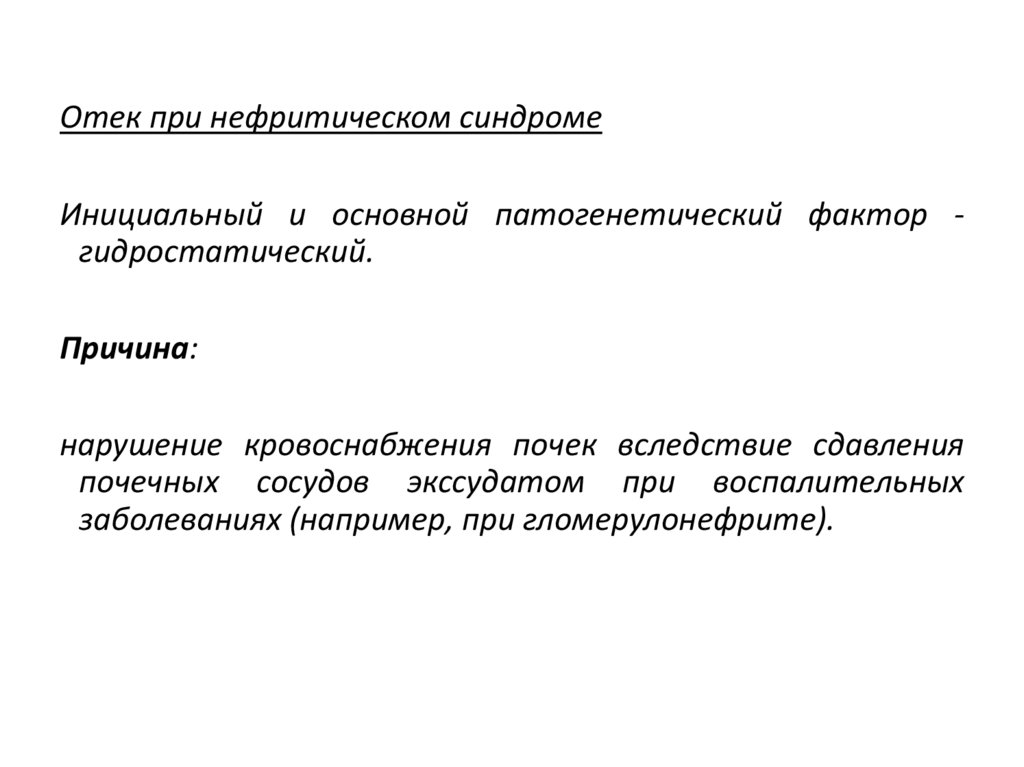 Отек при нефритическом синдроме

Инициальный и основной патогенетический фактор - гидростатический.

Причина:

нарушение кровоснабжения почек вследствие сдавления почечных сосудов экссудатом при воспалительных заболеваниях (например, при гломерулонефрите).